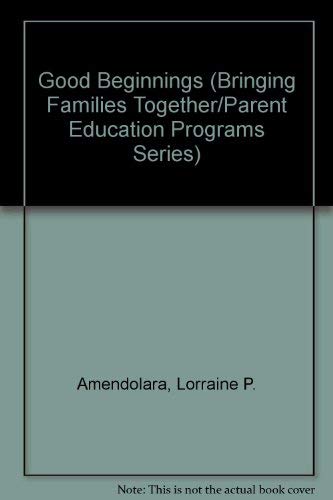 Good Beginnings (Bringing Families Together/Parent Education Programs Series)

Amendolara, Lorraine P.

Note: This is not the actual book cover